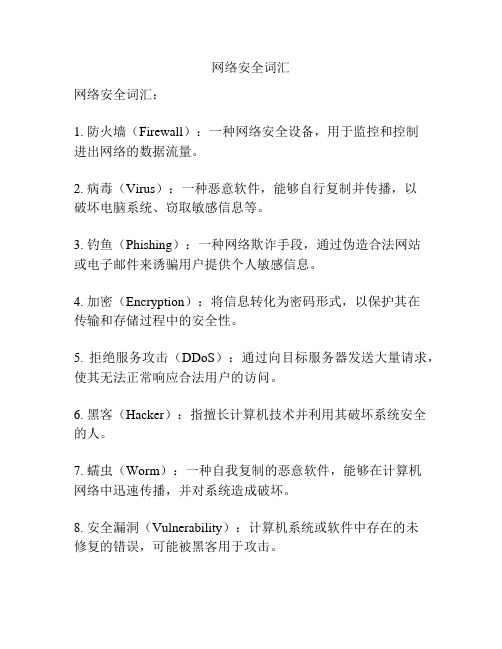 网络安全词汇

网络安全词汇：

1. 防火墙（Firewall）：一种网络安全设备，用于监控和控制进出网络的数据流量。

2. 病毒（Virus）：一种恶意软件，能够自行复制并传播，以破坏电脑系统、窃取敏感信息等。

3. 钓鱼（Phishing）：一种网络欺诈手段，通过伪造合法网站或电子邮件来诱骗用户提供个人敏感信息。

4. 加密（Encryption）：将信息转化为密码形式，以保护其在传输和存储过程中的安全性。

5. 拒绝服务攻击（DDoS）：通过向目标服务器发送大量请求，使其无法正常响应合法用户的访问。

6. 黑客（Hacker）：指擅长计算机技术并利用其破坏系统安全的人。

7. 蠕虫（Worm）：一种自我复制的恶意软件，能够在计算机网络中迅速传播，并对系统造成破坏。

8. 安全漏洞（Vulnerability）：计算机系统或软件中存在的未修复的错误，可能被黑客用于攻击。